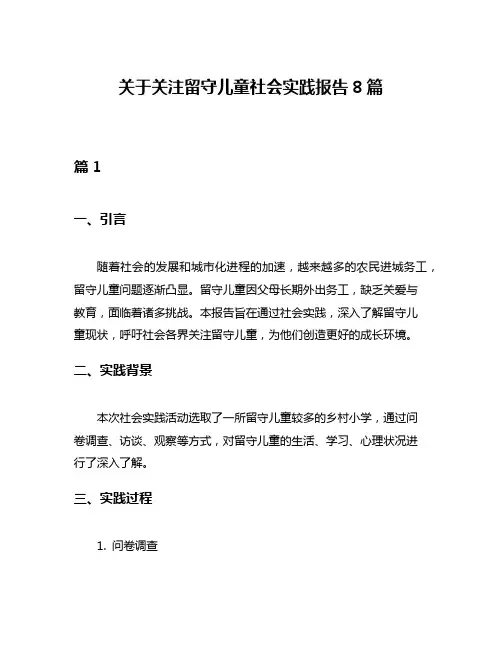 关于关注留守儿童社会实践报告 8 篇

篇 1

一、引言

随着社会的发展和城市化进程的加速，越来越多的农民进城务工，留守儿童问题逐渐凸显。留守儿童因父母长期外出务工，缺乏关爱与教育，面临着诸多挑战。本报告旨在通过社会实践，深入了解留守儿童现状，呼吁社会各界关注留守儿童，为他们创造更好的成长环境。

二、实践背景

本次社会实践活动选取了一所留守儿童较多的乡村小学，通过问卷调查、访谈、观察等方式，对留守儿童的生活、学习、心理状况进行了深入了解。

三、实践过程

1. 问卷调查